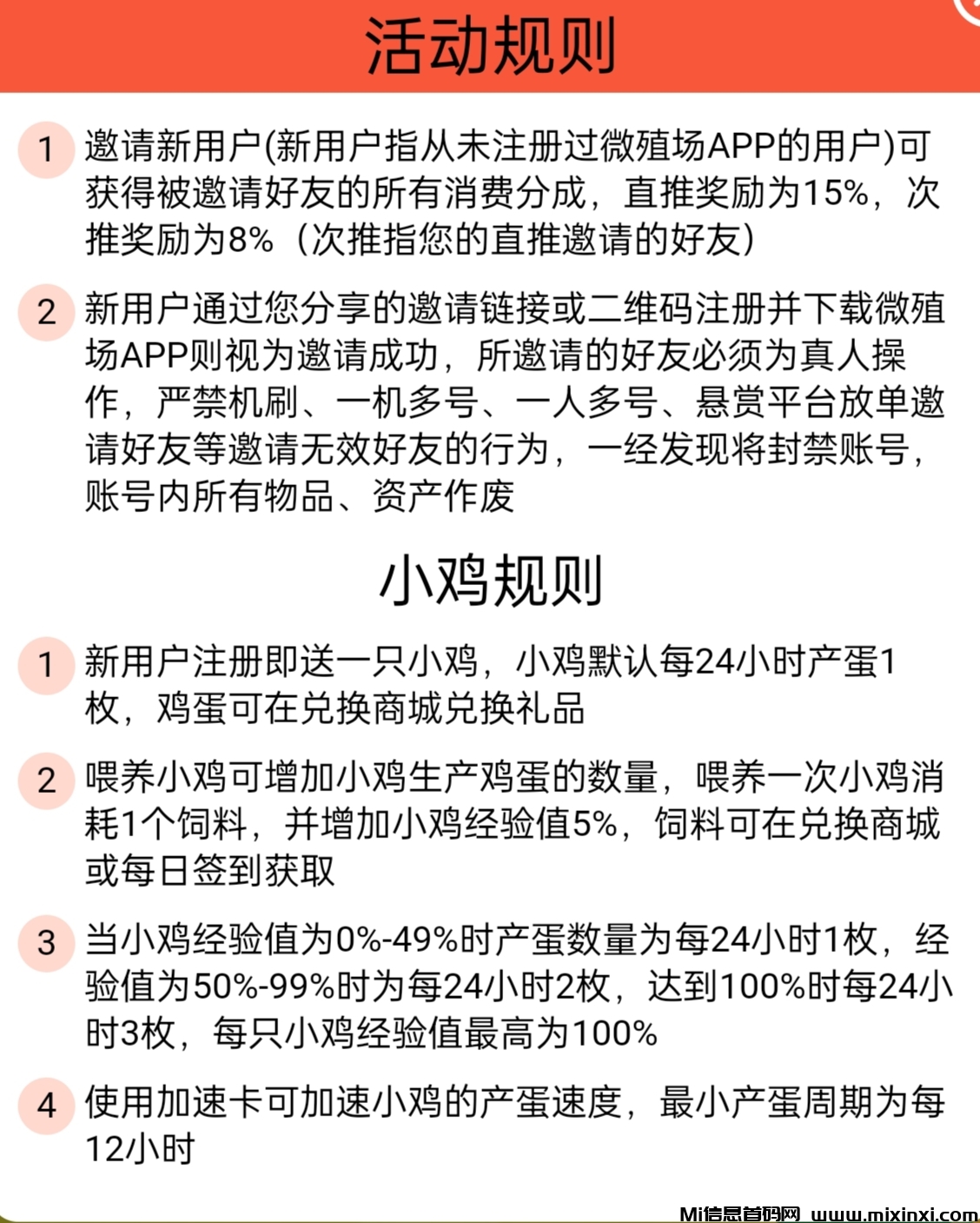 活动规则

1 邀请新用户(新用户指从未注册过微殖场APP的用户)可获得被邀请好友的所有消费分成，直推奖励为15%，次推奖励为8%（次推指您的直推邀请的好友）

2 新用户通过您分享的邀请链接或二维码注册并下载微殖场APP则视为邀请成功，所邀请的好友必须为真人操作，严禁机刷、一机多号、一人多号、悬赏平台放单邀请好友等邀请无效好友的行为，一经发现将封禁账号，账号内所有物品、资产作废

小鸡规则

1 新用户注册即送一只小鸡，小鸡默认每24小时产蛋1枚，鸡蛋可在兑换商城兑换礼品

2 喂养小鸡可增加小鸡生产鸡蛋的数量，喂养一次小鸡消耗1个饲料，并增加小鸡经验值5%，饲料可在兑换商城或每日签到获取

3 当小鸡经验值为0%-49%时产蛋数量为每24小时1枚，经验值为50%-99%时为每24小时2枚，达到100%时每24小时3枚，每只小鸡经验值最高为100%

4 使用加速卡可加速小鸡的产蛋速度，最小产蛋周期为每12小时

Mi信息首码网 www.mixinxi.com